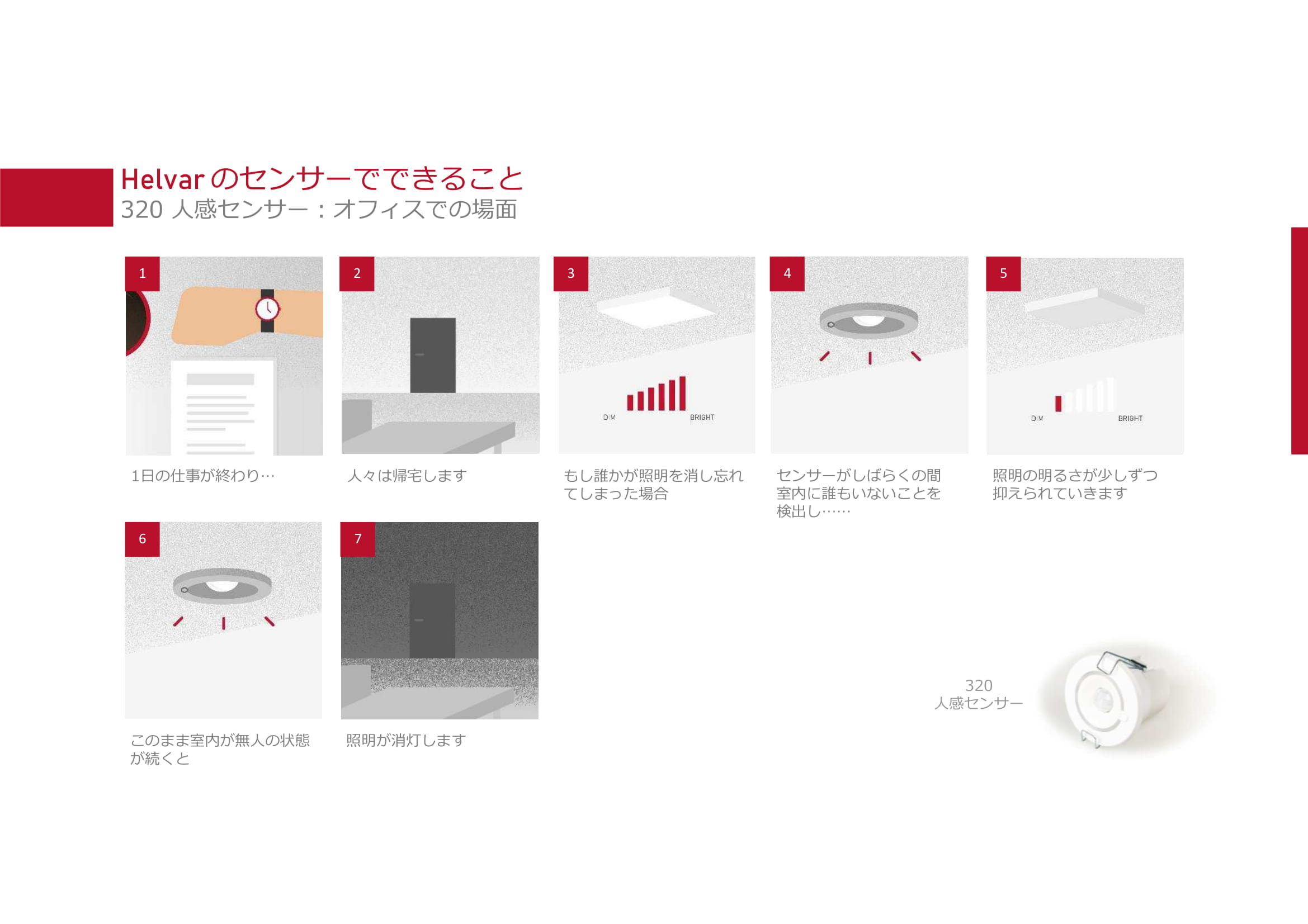 Helvar のセンサーでできること
320 人感センサー：オフィスでの場面

1

1日の仕事が終わり…

2

人々は帰宅します

3

DIM BRIGHT

もし誰かが照明を消し忘れてしまった場合

4

センサーがしばらくの間室内に誰もいないことを検出し……

5

DIM BRIGHT

照明の明るさが少しずつ抑えられていきます

6

このまま室内が無人の状態が続くと

7

照明が消灯します

320
人感センサー